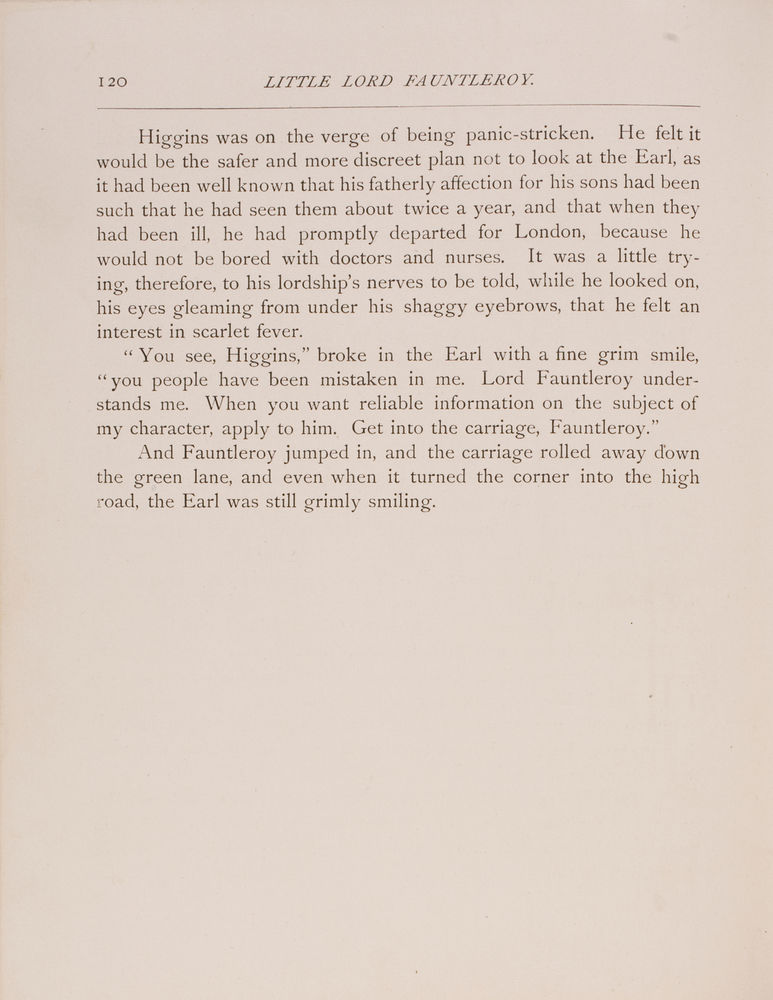 120 LITTLE LORD FAUNTLEROY.

Higgins was on the verge of being panic-stricken. He felt it would be the safer and more discreet plan not to look at the Earl, as it had been well known that his fatherly affection for his sons had been such that he had seen them about twice a year, and that when they had been ill, he had promptly departed for London, because he would not be bored with doctors and nurses. It was a little trying, therefore, to his lordship's nerves to be told, while he looked on, his eyes gleaming from under his shaggy eyebrows, that he felt an interest in scarlet fever.

"You see, Higgins," broke in the Earl with a fine grim smile, "you people have been mistaken in me. Lord Fauntleroy understands me. When you want reliable information on the subject of my character, apply to him. Get into the carriage, Fauntleroy."

And Fauntleroy jumped in, and the carriage rolled away down the green lane, and even when it turned the corner into the high road, the Earl was still grimly smiling.